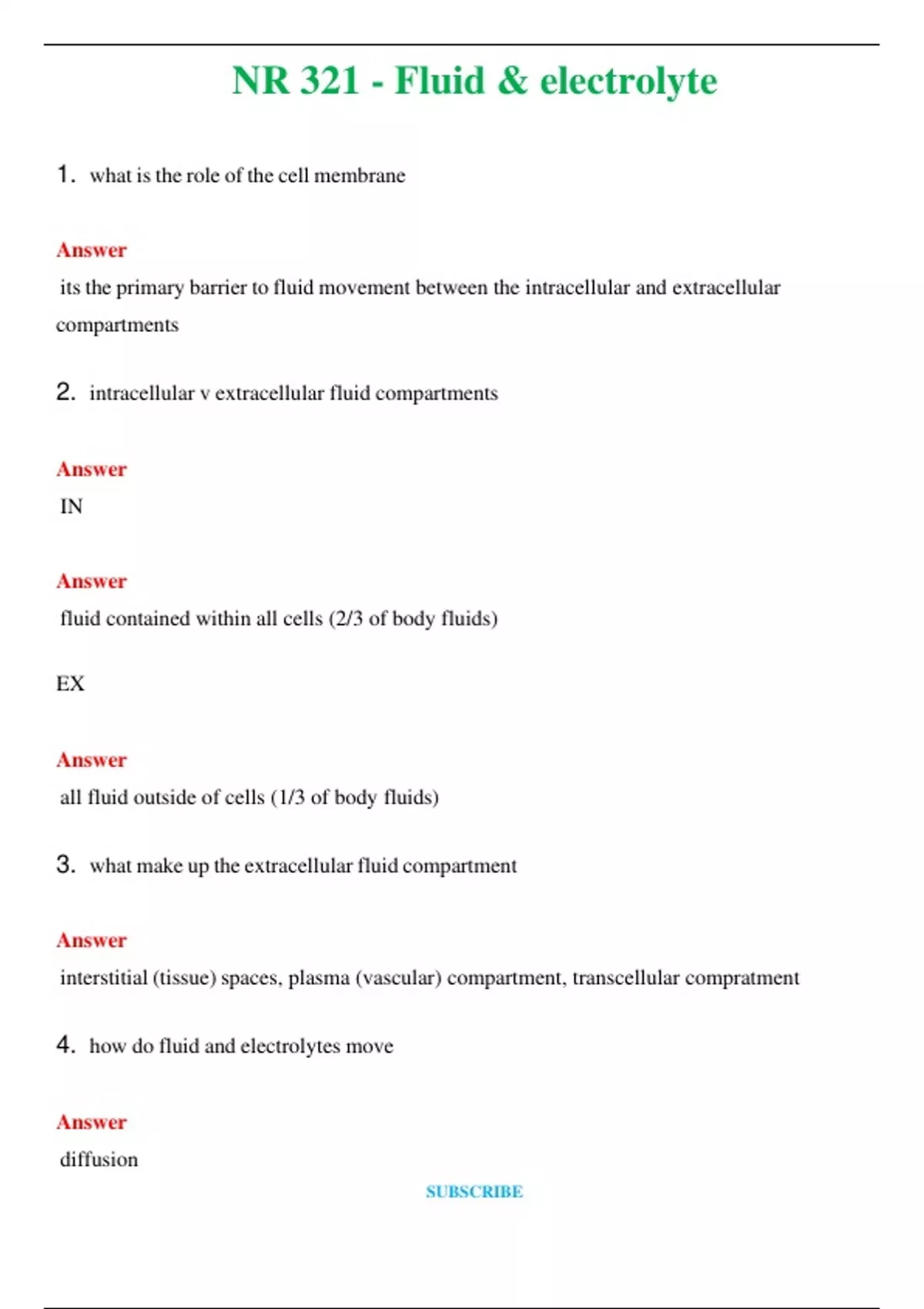 NR 321 - Fluid & electrolyte

1. what is the role of the cell membrane

Answer
its the primary barrier to fluid movement between the intracellular and extracellular compartments

2. intracellular v extracellular fluid compartments

Answer
IN

Answer
fluid contained within all cells (2/3 of body fluids)

EX

Answer
all fluid outside of cells (1/3 of body fluids)

3. what make up the extracellular fluid compartment

Answer
interstitial (tissue) spaces, plasma (vascular) compartment, transcellular compratment

4. how do fluid and electrolytes move

Answer
diffusion

SUBSCRIBE